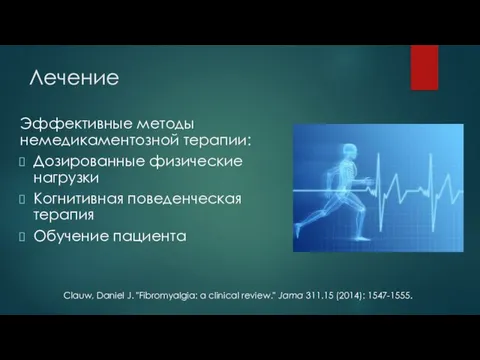 Лечение

Эффективные методы немедикаментозной терапии:

Дозированные физические нагрузки

Когнитивная поведенческая терапия

Обучение пациента

Clauw, Daniel J. "Fibromyalgia: a clinical review." Jama 311.15 (2014): 1547-1555.